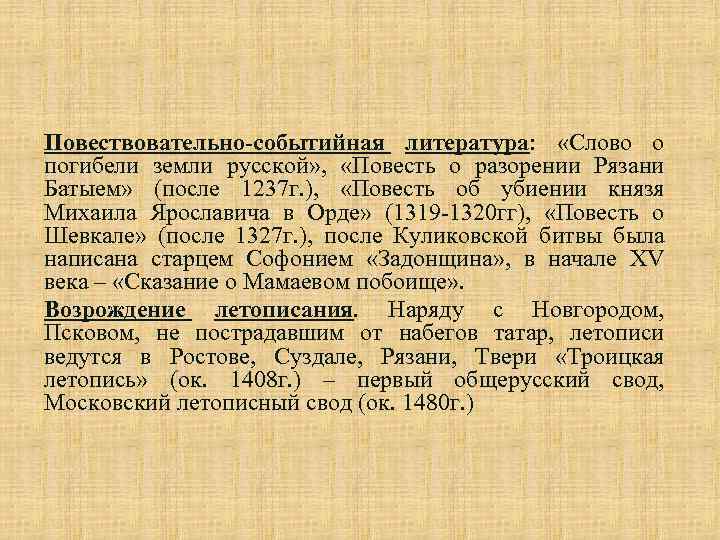 Повествовательно-событийная литература: «Слово о погибели земли русской», «Повесть о разорении Рязани Батыем» (после 1237г.), «Повесть об убиении князя Михаила Ярославича в Орде» (1319-1320гг), «Повесть о Шевкале» (после 1327г.), после Куликовской битвы была написана старцем Софонием «Задонщина», в начале XV века – «Сказание о Мамаевом побоище».

Возрождение летописания. Наряду с Новгородом, Псковом, не пострадавшим от набегов татар, летописи ведутся в Ростове, Суздале, Рязани, Твери «Троицкая летопись» (ок. 1408г.) – первый общерусский свод, Московский летописный свод (ок. 1480г.)